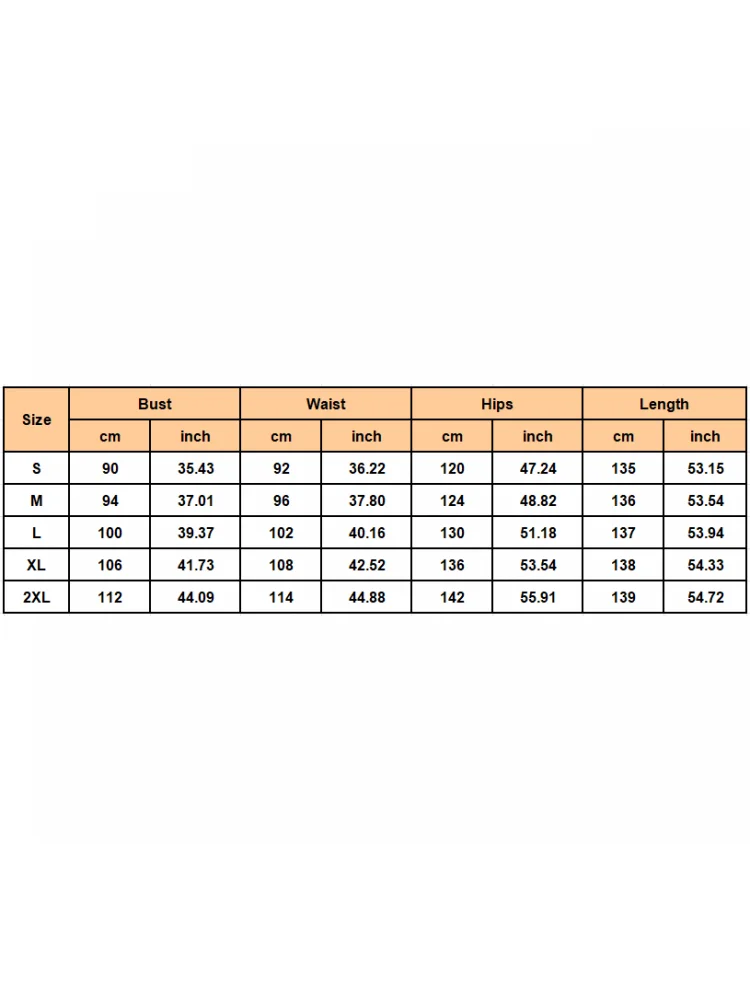 | Size | Bust | | Waist | | Hips | | Length | |
|---|---|---|---|---|---|---|---|---|
| | cm | inch | cm | inch | cm | inch | cm | inch |
| S | 90 | 35.43 | 92 | 36.22 | 120 | 47.24 | 135 | 53.15 |
| M | 94 | 37.01 | 96 | 37.80 | 124 | 48.82 | 136 | 53.54 |
| L | 100 | 39.37 | 102 | 40.16 | 130 | 51.18 | 137 | 53.94 |
| XL | 106 | 41.73 | 108 | 42.52 | 136 | 53.54 | 138 | 54.33 |
| 2XL | 112 | 44.09 | 114 | 44.88 | 142 | 55.91 | 139 | 54.72 |